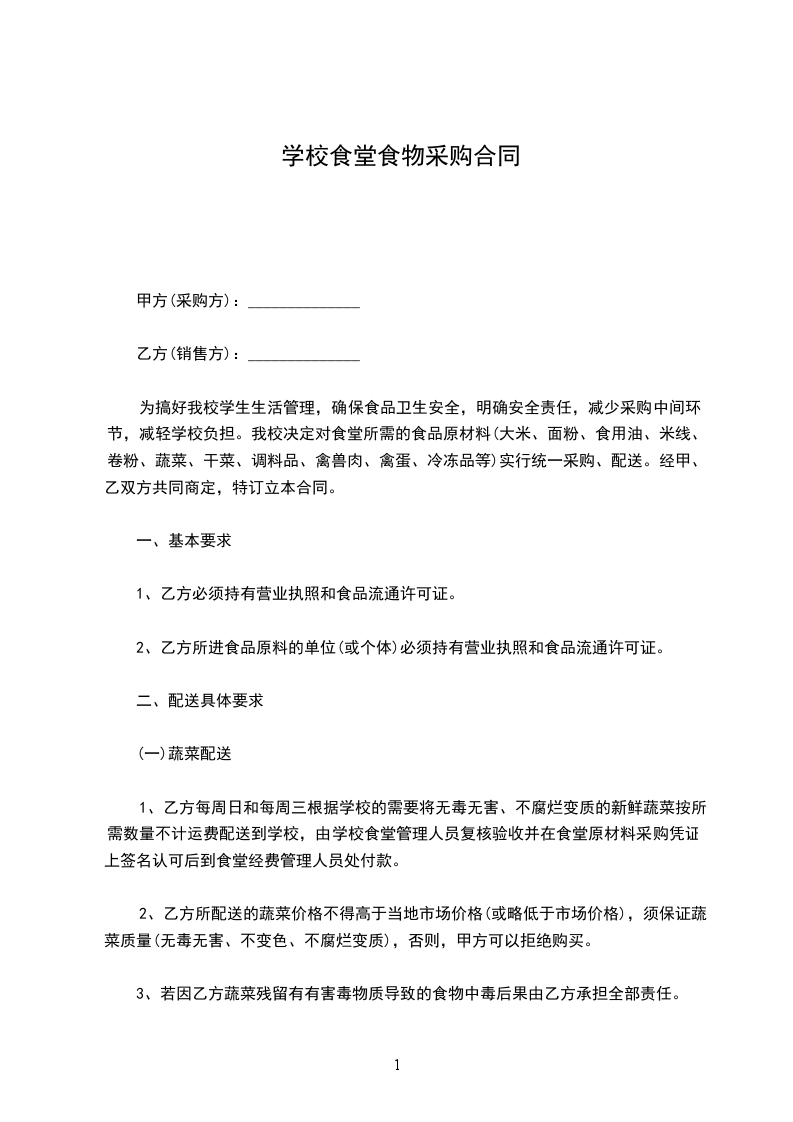 学校食堂食物采购合同

甲方(采购方)：______________

乙方(销售方)：______________

为搞好我校学生生活管理，确保食品卫生安全，明确安全责任，减少采购中间环节，减轻学校负担。我校决定对食堂所需的食品原材料(大米、面粉、食用油、米线、卷粉、蔬菜、干菜、调料品、禽兽肉、禽蛋、冷冻品等)实行统一采购、配送。经甲、乙双方共同商定，特订立本合同。

一、基本要求

1、乙方必须持有营业执照和食品流通许可证。

2、乙方所进食品原料的单位(或个体)必须持有营业执照和食品流通许可证。

二、配送具体要求

(一)蔬菜配送

1、乙方每周日和每周三根据学校的需要将无毒无害、不腐烂变质的新鲜蔬菜按所需数量不计运费配送到学校，由学校食堂管理人员复核验收并在食堂原材料采购凭证上签名认可后到食堂经费管理人员处付款。

2、乙方所配送的蔬菜价格不得高于当地市场价格(或略低于市场价格)，须保证蔬菜质量(无毒无害、不变色、不腐烂变质)，否则，甲方可以拒绝购买。

3、若因乙方蔬菜残留有有害毒物质导致的食物中毒后果由乙方承担全部责任。

1